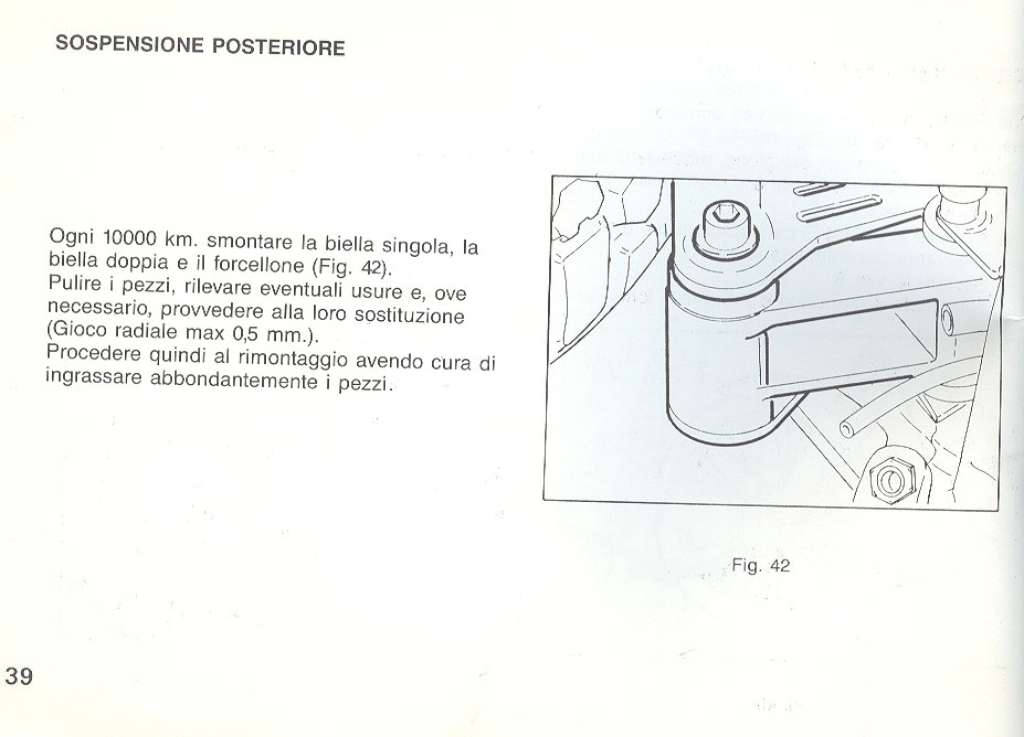 SOSPENSIONE POSTERIORE

Ogni 10000 km. smontare la biella singola, la biella doppia e il forcellone (Fig. 42).
Pulire i pezzi, rilevare eventuali usure e, ove necessario, provvedere alla loro sostituzione (Gioco radiale max 0,5 mm.).
Procedere quindi al rimontaggio avendo cura di ingrassare abbondantemente i pezzi.

Fig. 42

39